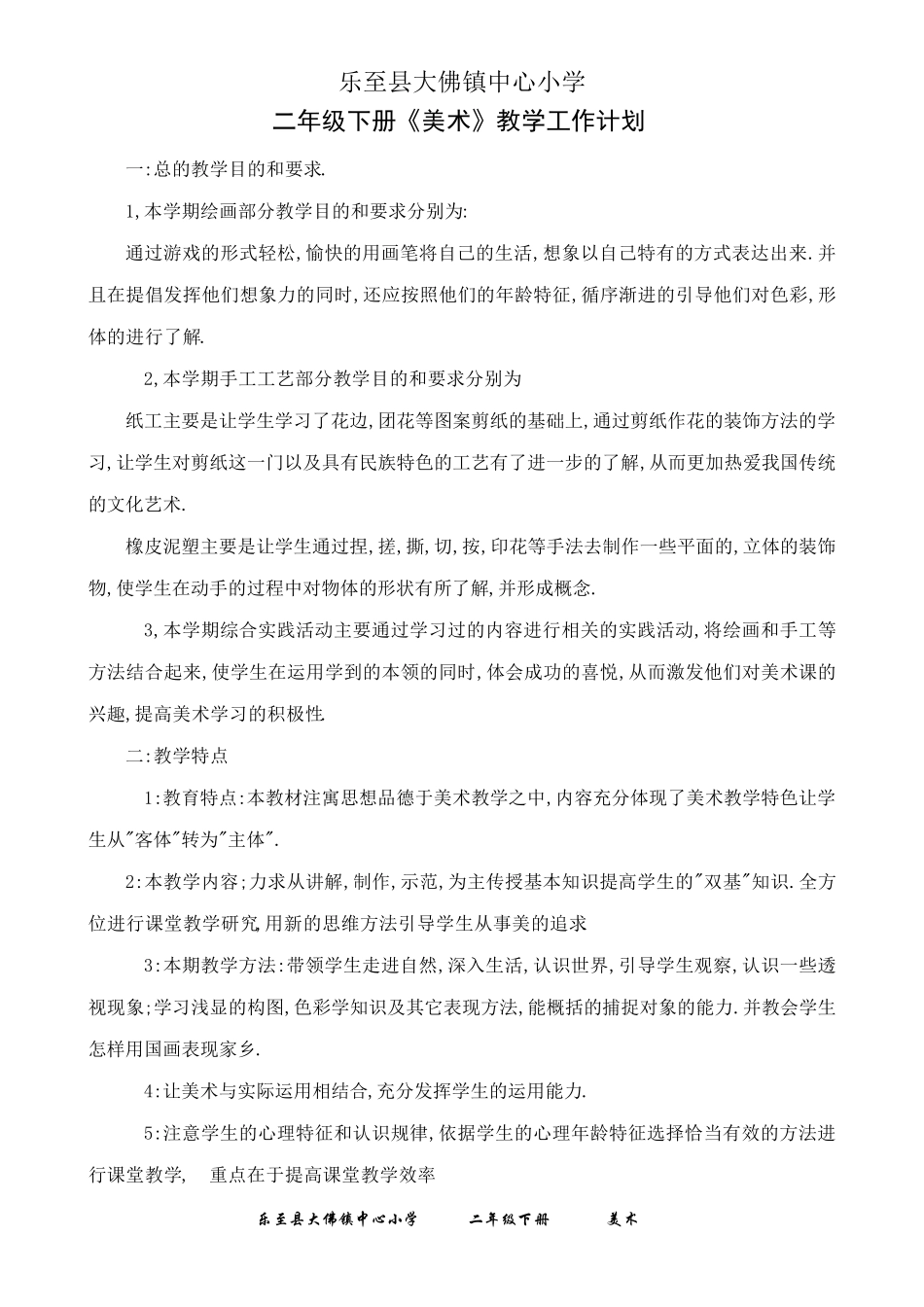 乐至县大佛镇中心小学

二年级下册《美术》教学工作计划

一:总的教学目的和要求.

1,本学期绘画部分教学目的和要求分别为:

通过游戏的形式轻松,愉快的用画笔将自己的生活,想象以自己特有的方式表达出来.并且在提倡发挥他们想象力的同时,还应按照他们的年龄特征,循序渐进的引导他们对色彩,形体的进行了解.

2,本学期手工工艺部分教学目的和要求分别为

纸工主要是让学生学习了花边,团花等图案剪纸的基础上,通过剪纸作花的装饰方法的学习,让学生对剪纸这一门以及具有民族特色的工艺有了进一步的了解,从而更加热爱我国传统的文化艺术.

橡皮泥塑主要是让学生通过捏,搓,撕,切,按,印花等手法去制作一些平面的,立体的装饰物,使学生在动手的过程中对物体的形状有所了解,并形成概念.

3,本学期综合实践活动主要通过学习过的内容进行相关的实践活动,将绘画和手工等方法结合起来,使学生在运用学到的本领的同时,体会成功的喜悦,从而激发他们对美术课的兴趣,提高美术学习的积极性

二:教学特点

1:教育特点:本教材注寓思想品德于美术教学之中,内容充分体现了美术教学特色让学生从"客体"转为"主体".

2:本教学内容;力求从讲解,制作,示范,为主传授基本知识提高学生的"双基"知识.全方位进行课堂教学研究,用新的思维方法引导学生从事美的追求

3:本期教学方法:带领学生走进自然,深入生活,认识世界,引导学生观察,认识一些透视现象;学习浅显的构图,色彩学知识及其它表现方法,能概括的捕捉对象的能力.并教会学生怎样用国画表现家乡.

4:让美术与实际运用相结合,充分发挥学生的运用能力.

5:注意学生的心理特征和认识规律,依据学生的心理年龄特征选择恰当有效的方法进行课堂教学, 重点在于提高课堂教学效率

乐至县大佛镇中心小学 二年级下册 美术